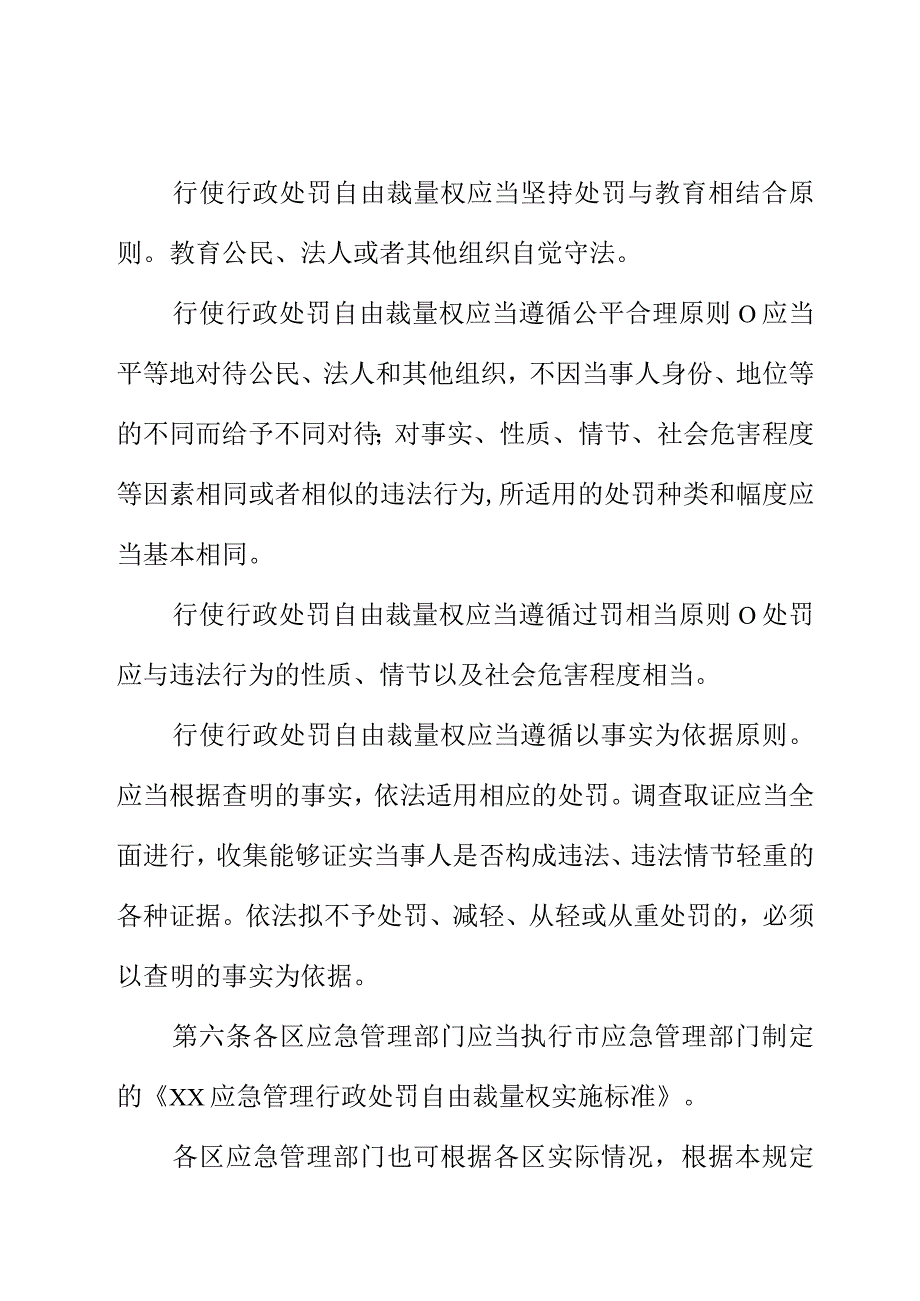 行使行政处罚自由裁量权应当坚持处罚与教育相结合原则。教育公民、法人或者其他组织自觉守法。

行使行政处罚自由裁量权应当遵循公平合理原则O应当平等地对待公民、法人和其他组织，不因当事人身份、地位等的不同而给予不同对待;对事实、性质、情节、社会危害程度等因素相同或者相似的违法行为,所适用的处罚种类和幅度应当基本相同。

行使行政处罚自由裁量权应当遵循过罚相当原则O处罚应与违法行为的性质、情节以及社会危害程度相当。

行使行政处罚自由裁量权应当遵循以事实为依据原则。应当根据查明的事实，依法适用相应的处罚。调查取证应当全面进行，收集能够证实当事人是否构成违法、违法情节轻重的各种证据。依法拟不予处罚、减轻、从轻或从重处罚的，必须以查明的事实为依据。

第六条各区应急管理部门应当执行市应急管理部门制定的《XX应急管理行政处罚自由裁量权实施标准》。

各区应急管理部门也可根据各区实际情况，根据本规定